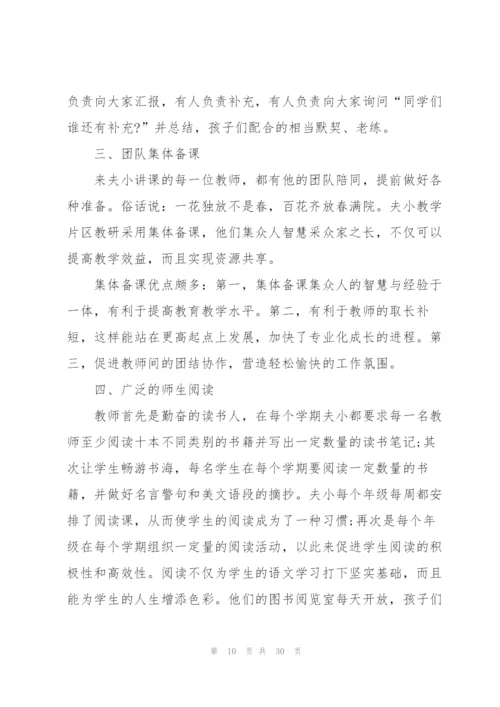 负责向大家汇报，有人负责补充，有人负责向大家询问“同学们谁还有补充?”并总结，孩子们配合的相当默契、老练。

三、团队集体备课

来夫小讲课的每一位教师，都有他的团队陪同，提前做好各种准备。俗话说：一花独放不是春，百花齐放春满院。夫小教学片区教研采用集体备课，他们集众人智慧采众家之长，不仅可以提高教学效益，而且实现资源共享。

集体备课优点颇多：第一，集体备课集众人的智慧与经验于一体，有利于提高教育教学水平。第二，有利于教师的取长补短，这样能站在更高起点上发展，加快了专业化成长的进程。第三，促进教师间的团结协作，营造轻松愉快的工作氛围。

四、广泛的师生阅读

教师首先是勤奋的读书人，在每个学期夫小都要求每一名教师至少阅读十本不同类别的书籍并写出一定数量的读书笔记;其次让学生畅游书海，每名学生在每个学期要阅读一定数量的书籍，并做好名言警句和美文语段的摘抄。夫小每个年级每周都安排了阅读课，从而使学生的阅读成为了一种习惯;再次是每个年级在每个学期组织一定量的阅读活动，以此来促进学生阅读的积极性和高效性。阅读不仅为学生的语文学习打下坚实基础，而且能为学生的人生增添色彩。他们的图书阅览室每天开放，孩子们

第 10 页 共 30 页